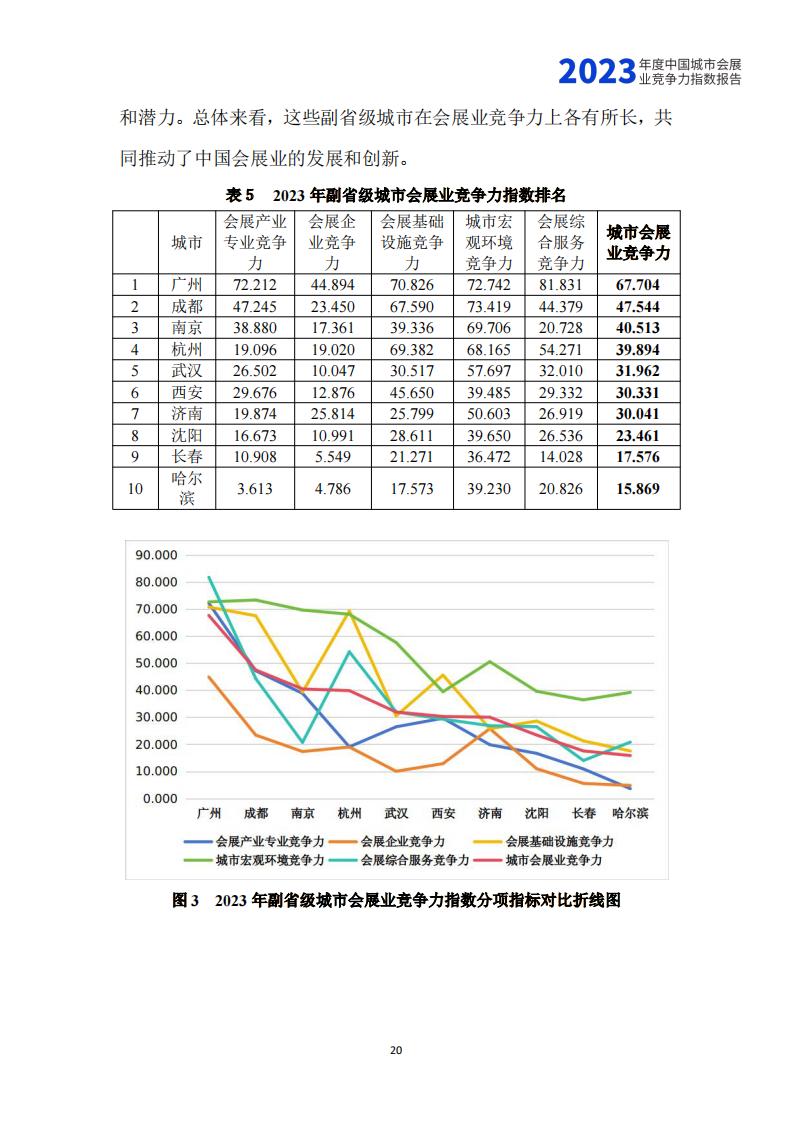 2023 年度中国城市会展业竞争力指数报告

和潜力。总体来看，这些副省级城市在会展业竞争力上各有所长，共同推动了中国会展业的发展和创新。

表 5　2023 年副省级城市会展业竞争力指数排名

| | 城市 | 会展产业专业竞争力 | 会展企业竞争力 | 会展基础设施竞争力 | 城市宏观环境竞争力 | 会展综合服务竞争力 | 城市会展业竞争力 |
|---|---|---|---|---|---|---|---|
| 1 | 广州 | 72.212 | 44.894 | 70.826 | 72.742 | 81.831 | 67.704 |
| 2 | 成都 | 47.245 | 23.450 | 67.590 | 73.419 | 44.379 | 47.544 |
| 3 | 南京 | 38.880 | 17.361 | 39.336 | 69.706 | 20.728 | 40.513 |
| 4 | 杭州 | 19.096 | 19.020 | 69.382 | 68.165 | 54.271 | 39.894 |
| 5 | 武汉 | 26.502 | 10.047 | 30.517 | 57.697 | 32.010 | 31.962 |
| 6 | 西安 | 29.676 | 12.876 | 45.650 | 39.485 | 29.332 | 30.331 |
| 7 | 济南 | 19.874 | 25.814 | 25.799 | 50.603 | 26.919 | 30.041 |
| 8 | 沈阳 | 16.673 | 10.991 | 28.611 | 39.650 | 26.536 | 23.461 |
| 9 | 长春 | 10.908 | 5.549 | 21.271 | 36.472 | 14.028 | 17.576 |
| 10 | 哈尔滨 | 3.613 | 4.786 | 17.573 | 39.230 | 20.826 | 15.869 |

90.000
80.000
70.000
60.000
50.000
40.000
30.000
20.000
10.000
0.000
广州 成都 南京 杭州 武汉 西安 济南 沈阳 长春 哈尔滨

会展产业专业竞争力　会展企业竞争力　会展基础设施竞争力　城市宏观环境竞争力　会展综合服务竞争力　城市会展业竞争力

图 3　2023 年副省级城市会展业竞争力指数分项指标对比折线图

20